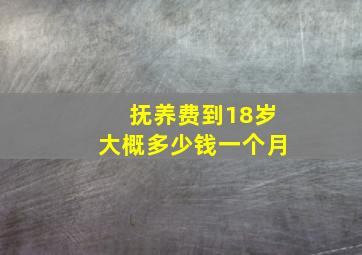 抚养费到18岁
大概多少钱一个月